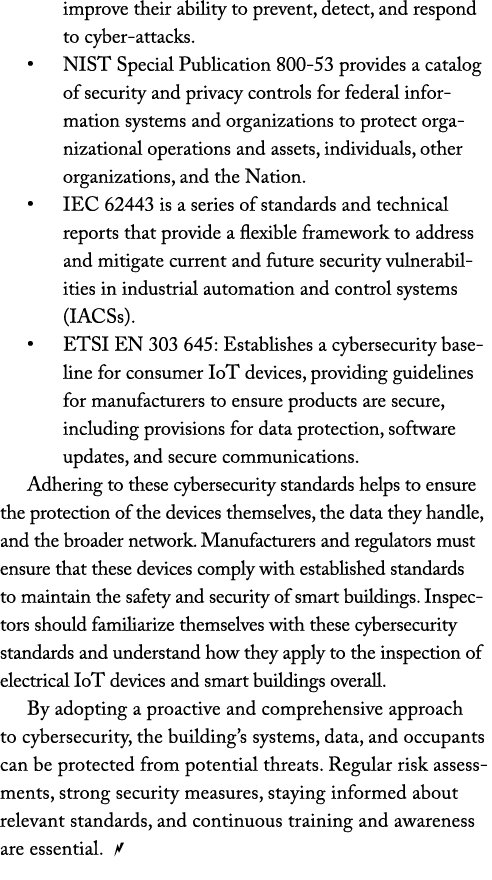 improve their ability to prevent, detect, and respond to cyber-attacks.

• NIST Special Publication 800-53 provides a catalog of security and privacy controls for federal information systems and organizations to protect organizational operations and assets, individuals, other organizations, and the Nation.

• IEC 62443 is a series of standards and technical reports that provide a flexible framework to address and mitigate current and future security vulnerabilities in industrial automation and control systems (IACSs).

• ETSI EN 303 645: Establishes a cybersecurity baseline for consumer IoT devices, providing guidelines for manufacturers to ensure products are secure, including provisions for data protection, software updates, and secure communications.

Adhering to these cybersecurity standards helps to ensure the protection of the devices themselves, the data they handle, and the broader network. Manufacturers and regulators must ensure that these devices comply with established standards to maintain the safety and security of smart buildings. Inspectors should familiarize themselves with these cybersecurity standards and understand how they apply to the inspection of electrical IoT devices and smart buildings overall.

By adopting a proactive and comprehensive approach to cybersecurity, the building's systems, data, and occupants can be protected from potential threats. Regular risk assessments, strong security measures, staying informed about relevant standards, and continuous training and awareness are essential.